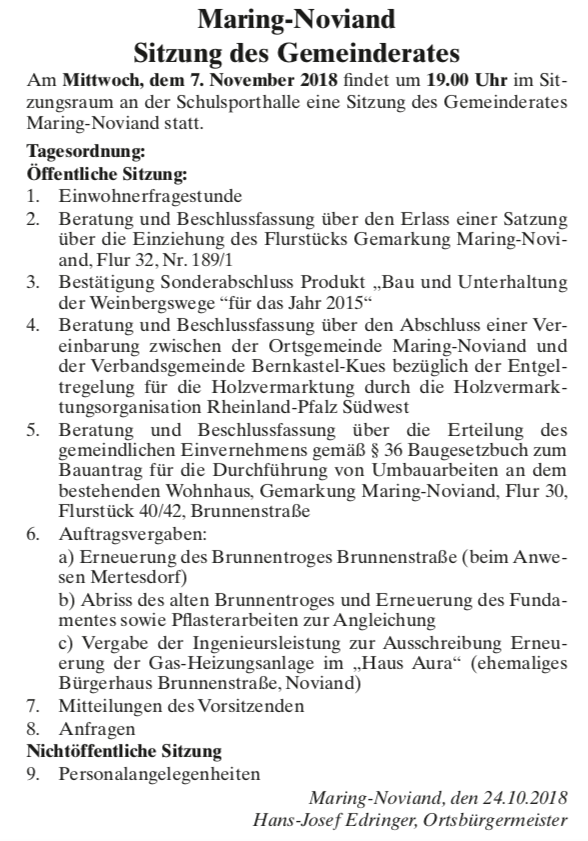 Maring-Noviand
Sitzung des Gemeinderates

Am Mittwoch, dem 7. November 2018 findet um 19.00 Uhr im Sitzungsraum an der Schulsporthalle eine Sitzung des Gemeinderates Maring-Noviand statt.

Tagesordnung:
Öffentliche Sitzung:
1. Einwohnerfragestunde
2. Beratung und Beschlussfassung über den Erlass einer Satzung über die Einziehung des Flurstücks Gemarkung Maring-Noviand, Flur 32, Nr. 189/1
3. Bestätigung Sonderabschluss Produkt „Bau und Unterhaltung der Weinbergswege “für das Jahr 2015“
4. Beratung und Beschlussfassung über den Abschluss einer Vereinbarung zwischen der Ortsgemeinde Maring-Noviand und der Verbandsgemeinde Bernkastel-Kues bezüglich der Entgeltregelung für die Holzvermarktung durch die Holzvermarktungsorganisation Rheinland-Pfalz Südwest
5. Beratung und Beschlussfassung über die Erteilung des gemeindlichen Einvernehmens gemäß § 36 Baugesetzbuch zum Bauantrag für die Durchführung von Umbauarbeiten an dem bestehenden Wohnhaus, Gemarkung Maring-Noviand, Flur 30, Flurstück 40/42, Brunnenstraße
6. Auftragsvergaben:
a) Erneuerung des Brunnentroges Brunnenstraße (beim Anwesen Mertesdorf)
b) Abriss des alten Brunnentroges und Erneuerung des Fundamentes sowie Pflasterarbeiten zur Angleichung
c) Vergabe der Ingenieursleistung zur Ausschreibung Erneuerung der Gas-Heizungsanlage im „Haus Aura“ (ehemaliges Bürgerhaus Brunnenstraße, Noviand)
7. Mitteilungen des Vorsitzenden
8. Anfragen
Nichtöffentliche Sitzung
9. Personalangelegenheiten

Maring-Noviand, den 24.10.2018
Hans-Josef Edringer, Ortsbürgermeister